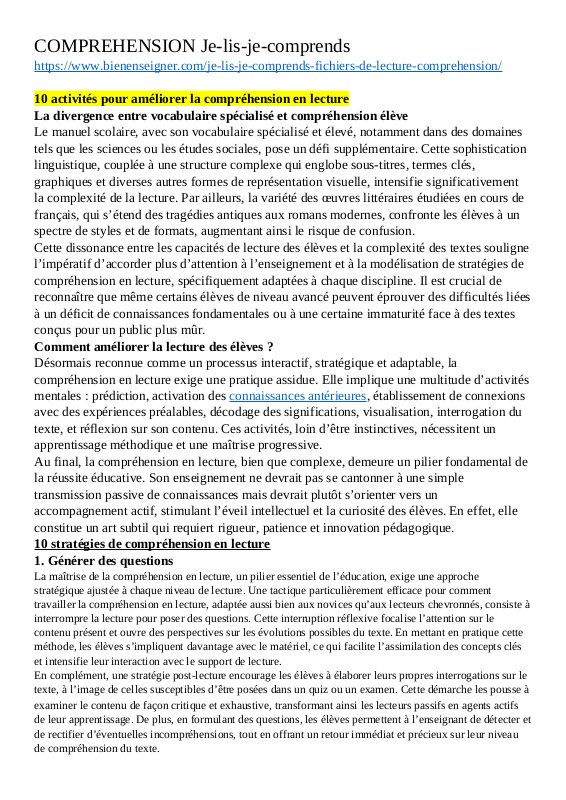 COMPREHENSION Je-lis-je-comprends
https://www.bienenseigner.com/je-lis-je-comprends-fichiers-de-lecture-comprehension/

10 activités pour améliorer la compréhension en lecture
La divergence entre vocabulaire spécialisé et compréhension élève
Le manuel scolaire, avec son vocabulaire spécialisé et élevé, notamment dans des domaines tels que les sciences ou les études sociales, pose un défi supplémentaire. Cette sophistication linguistique, couplée à une structure complexe qui englobe sous-titres, termes clés, graphiques et diverses autres formes de représentation visuelle, intensifie significativement la complexité de la lecture. Par ailleurs, la variété des œuvres littéraires étudiées en cours de français, qui s'étend des tragédies antiques aux romans modernes, confronte les élèves à un spectre de styles et de formats, augmentant ainsi le risque de confusion.
Cette dissonance entre les capacités de lecture des élèves et la complexité des textes souligne l'impératif d'accorder plus d'attention à l'enseignement et à la modélisation de stratégies de compréhension en lecture, spécifiquement adaptées à chaque discipline. Il est crucial de reconnaître que même certains élèves de niveau avancé peuvent éprouver des difficultés liées à un déficit de connaissances fondamentales ou à une certaine immaturité face à des textes conçus pour un public plus mûr.
Comment améliorer la lecture des élèves ?
Désormais reconnue comme un processus interactif, stratégique et adaptable, la compréhension en lecture exige une pratique assidue. Elle implique une multitude d'activités mentales : prédiction, activation des connaissances antérieures, établissement de connexions avec des expériences préalables, décodage des significations, visualisation, interrogation du texte, et réflexion sur son contenu. Ces activités, loin d'être instinctives, nécessitent un apprentissage méthodique et une maîtrise progressive.
Au final, la compréhension en lecture, bien que complexe, demeure un pilier fondamental de la réussite éducative. Son enseignement ne devrait pas se cantonner à une simple transmission passive de connaissances mais devrait plutôt s'orienter vers un accompagnement actif, stimulant l'éveil intellectuel et la curiosité des élèves. En effet, elle constitue un art subtil qui requiert rigueur, patience et innovation pédagogique.
10 stratégies de compréhension en lecture
1. Générer des questions
La maîtrise de la compréhension en lecture, un pilier essentiel de l'éducation, exige une approche stratégique ajustée à chaque niveau de lecture. Une tactique particulièrement efficace pour comment travailler la compréhension en lecture, adaptée aussi bien aux novices qu'aux lecteurs chevronnés, consiste à interrompre la lecture pour poser des questions. Cette interruption réflexive focalise l'attention sur le contenu présent et ouvre des perspectives sur les évolutions possibles du texte. En mettant en pratique cette méthode, les élèves s'impliquent davantage avec le matériel, ce qui facilite l'assimilation des concepts clés et intensifie leur interaction avec le support de lecture.
En complément, une stratégie post-lecture encourage les élèves à élaborer leurs propres interrogations sur le texte, à l'image de celles susceptibles d'être posées dans un quiz ou un examen. Cette démarche les pousse à examiner le contenu de façon critique et exhaustive, transformant ainsi les lecteurs passifs en agents actifs de leur apprentissage. De plus, en formulant des questions, les élèves permettent à l'enseignant de détecter et de rectifier d'éventuelles incompréhensions, tout en offrant un retour immédiat et précieux sur leur niveau de compréhension du texte.